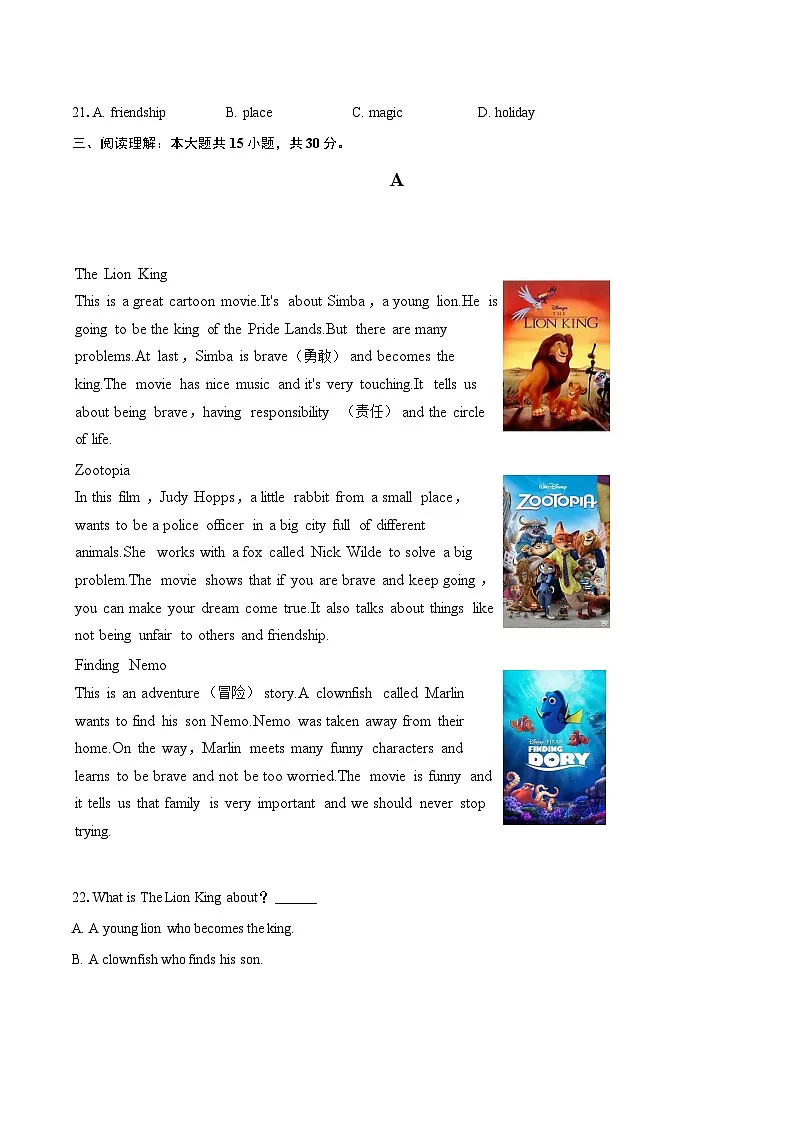 21. A. friendship B. place C. magic D. holiday

三、阅读理解：本大题共 15 小题，共 30 分。

A

The Lion King
This is a great cartoon movie.It's about Simba，a young lion.He is going to be the king of the Pride Lands.But there are many problems.At last，Simba is brave（勇敢） and becomes the king.The movie has nice music and it's very touching.It tells us about being brave，having responsibility （责任） and the circle of life.

Disney THE LION KING

Zootopia
In this film，Judy Hopps，a little rabbit from a small place，wants to be a police officer in a big city full of different animals.She works with a fox called Nick Wilde to solve a big problem.The movie shows that if you are brave and keep going，you can make your dream come true.It also talks about things like not being unfair to others and friendship.

Walt Disney ZOOTOPIA

Finding Nemo
This is an adventure（冒险） story.A clownfish called Marlin wants to find his son Nemo.Nemo was taken away from their home.On the way，Marlin meets many funny characters and learns to be brave and not be too worried.The movie is funny and it tells us that family is very important and we should never stop trying.

Disney PIXAR FINDING DORY

22. What is The Lion King about？______
A. A young lion who becomes the king.
B. A clownfish who finds his son.